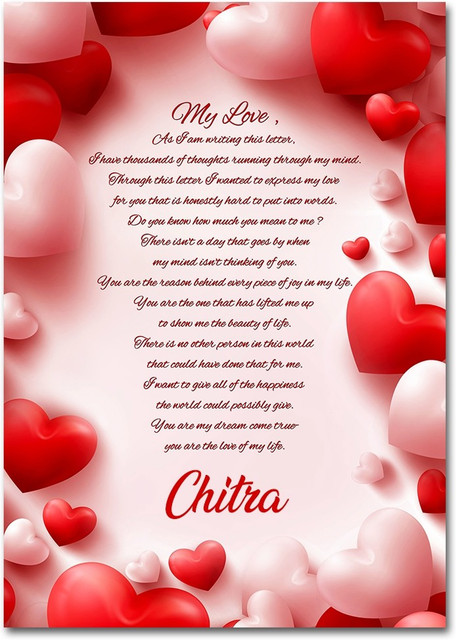 My Love ,
As I am writing this letter,
I have thousands of thoughts running through my mind.
Through this letter I wanted to express my love
for you that is honestly hard to put into words.
Do you know how much you mean to me ?
There isn't a day that goes by when
my mind isn't thinking of you.
You are the reason behind every piece of joy in my life.
You are the one that has lifted me up
to show me the beauty of life.
There is no other person in this world
that could have done that for me.
I want to give all of the happiness
the world could possibly give.
You are my dream come true
you are the love of my life.

Chitra